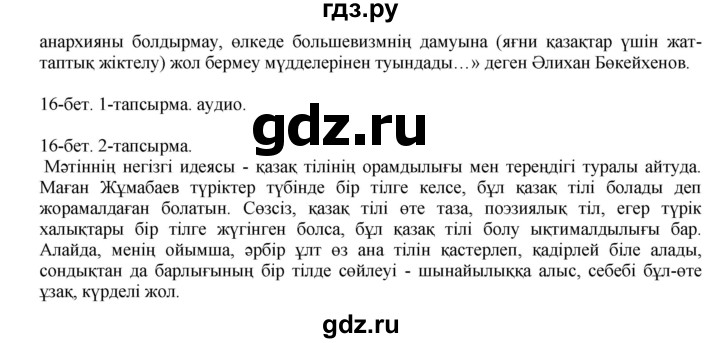 гдз.ру

анархияны болдырмау, өлкеде большевизмнің дамуына (яғни қазақтар үшін жаттаптық жіктелу) жол бермеу мүдделерінен туындады…» деген Әлихан Бөкейхенов.

16-бет. 1-тапсырма. аудио.

gdz.ru

16-бет. 2-тапсырма.
Мәтіннің негізгі идеясы - қазақ тілінің орамдылығы мен тереңдігі туралы айтуда. Маған Жұмабаев түріктер түбінде бір тілге келсе, бұл қазақ тілі болады деп жорамалдаған болатын. Сөзсіз, қазақ тілі өте таза, поэзиялық тіл, егер түрік халықтары бір тілге жүгінген болса, бұл қазақ тілі болу ықтималдылығы бар. Алайда, менің ойымша, әрбір ұлт өз ана тілін қастерлеп, қадірлей біле алады, сондықтан да барлығының бір тілде сөйлеуі - шынайылыққа алыс, себебі бұл-өте ұзақ, күрделі жол.

gdz.ru